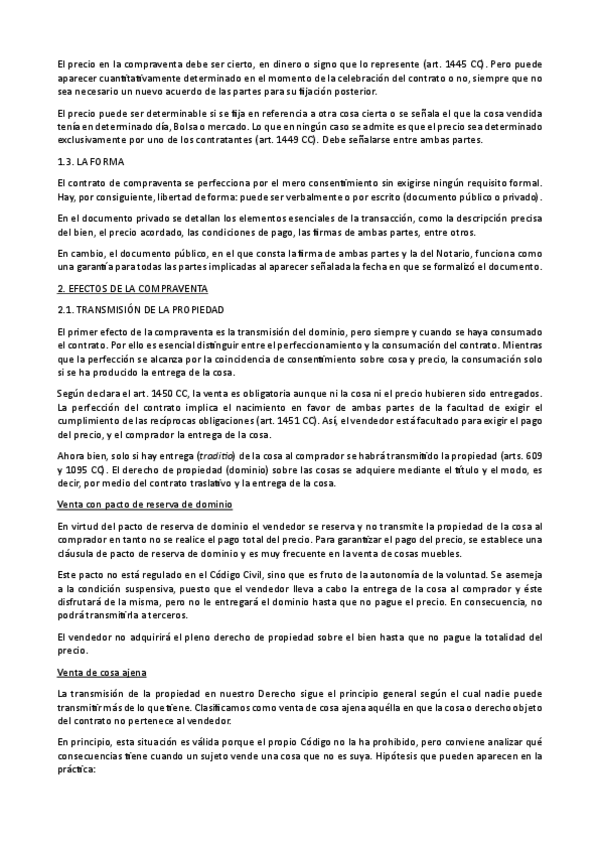 El precio en la compraventa debe ser cierto, en dinero o signo que lo represente (art. 1445 CC). Pero puede aparecer cuantitativamente determinado en el momento de la celebración del contrato o no, siempre que no sea necesario un nuevo acuerdo de las partes para su fijación posterior.

El precio puede ser determinable si se fija en referencia a otra cosa cierta o se señala el que la cosa vendida tenía en determinado día, Bolsa o mercado. Lo que en ningún caso se admite es que el precio sea determinado exclusivamente por uno de los contratantes (art. 1449 CC). Debe señalarse entre ambas partes.

1.3. LA FORMA

El contrato de compraventa se perfecciona por el mero consentimiento sin exigirse ningún requisito formal. Hay, por consiguiente, libertad de forma: puede ser verbalmente o por escrito (documento público o privado).

En el documento privado se detallan los elementos esenciales de la transacción, como la descripción precisa del bien, el precio acordado, las condiciones de pago, las firmas de ambas partes, entre otros.

En cambio, el documento público, en el que consta la firma de ambas partes y la del Notario, funciona como una garantía para todas las partes implicadas al aparecer señalada la fecha en que se formalizó el documento.

2. EFECTOS DE LA COMPRAVENTA

2.1. TRANSMISIÓN DE LA PROPIEDAD

El primer efecto de la compraventa es la transmisión del dominio, pero siempre y cuando se haya consumado el contrato. Por ello es esencial distinguir entre el perfeccionamiento y la consumación del contrato. Mientras que la perfección se alcanza por la coincidencia de consentimiento sobre cosa y precio, la consumación solo si se ha producido la entrega de la cosa.

Según declara el art. 1450 CC, la venta es obligatoria aunque ni la cosa ni el precio hubieren sido entregados. La perfección del contrato implica el nacimiento en favor de ambas partes de la facultad de exigir el cumplimiento de las recíprocas obligaciones (art. 1451 CC). Así, el vendedor está facultado para exigir el pago del precio, y el comprador la entrega de la cosa.

Ahora bien, solo si hay entrega (traditio) de la cosa al comprador se habrá transmitido la propiedad (arts. 609 y 1095 CC). El derecho de propiedad (dominio) sobre las cosas se adquiere mediante el título y el modo, es decir, por medio del contrato traslativo y la entrega de la cosa.

Venta con pacto de reserva de dominio

En virtud del pacto de reserva de dominio el vendedor se reserva y no transmite la propiedad de la cosa al comprador en tanto no se realice el pago total del precio. Para garantizar el pago del precio, se establece una cláusula de pacto de reserva de dominio y es muy frecuente en la venta de cosas muebles.

Este pacto no está regulado en el Código Civil, sino que es fruto de la autonomía de la voluntad. Se asemeja a la condición suspensiva, puesto que el vendedor lleva a cabo la entrega de la cosa al comprador y éste disfrutará de la misma, pero no le entregará el dominio hasta que no pague el precio. En consecuencia, no podrá transmitirla a terceros.

El vendedor no adquirirá el pleno derecho de propiedad sobre el bien hasta que no pague la totalidad del precio.

Venta de cosa ajena

La transmisión de la propiedad en nuestro Derecho sigue el principio general según el cual nadie puede transmitir más de lo que tiene. Clasificamos como venta de cosa ajena aquélla en que la cosa o derecho objeto del contrato no pertenece al vendedor.

En principio, esta situación es válida porque el propio Código no la ha prohibido, pero conviene analizar qué consecuencias tiene cuando un sujeto vende una cosa que no es suya. Hipótesis que pueden aparecen en la práctica: